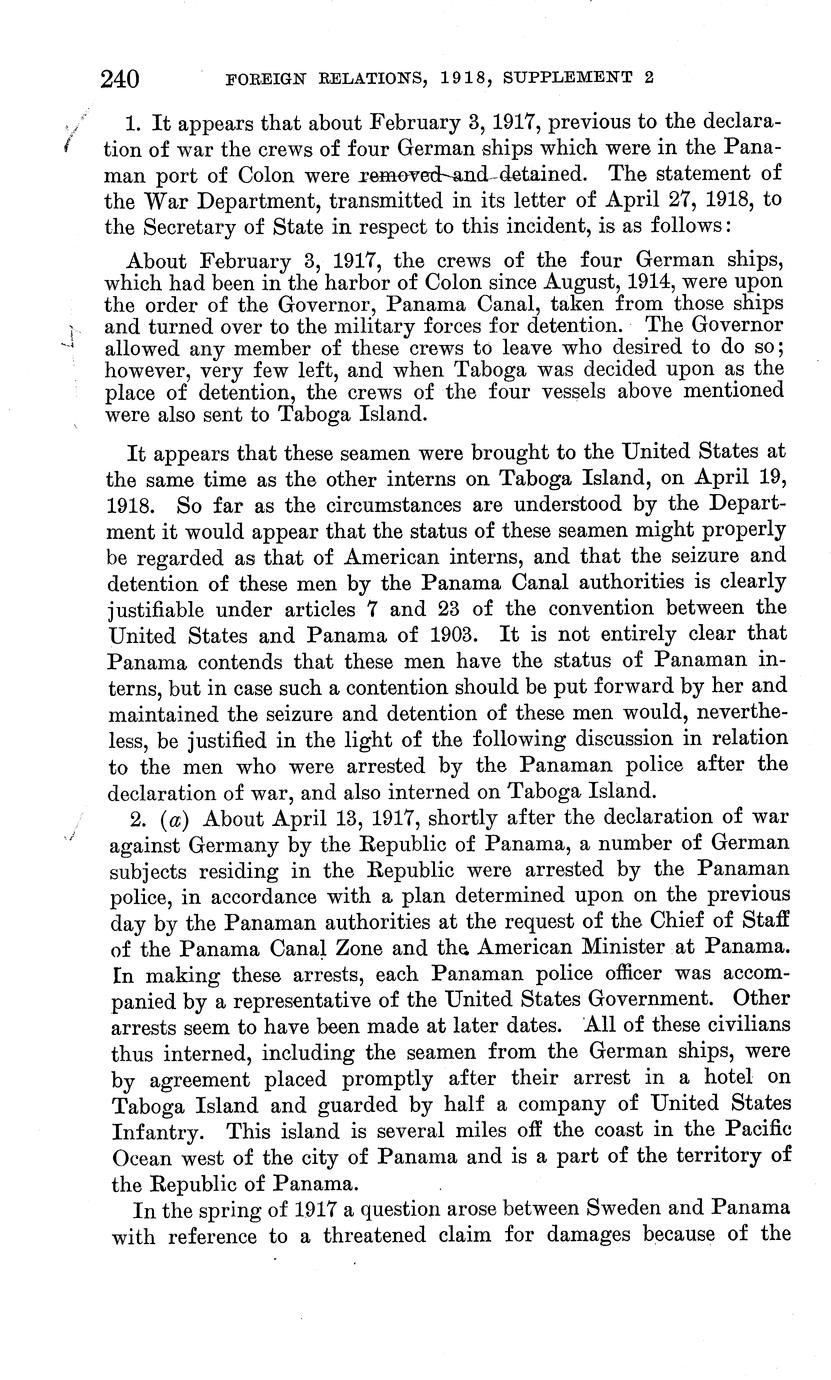 240 FOREIGN RELATIONS, 1918, SUPPLEMENT 2

1. It appears that about February 3, 1917, previous to the declaration of war the crews of four German ships which were in the Panaman port of Colon were removed and detained. The statement of the War Department, transmitted in its letter of April 27, 1918, to the Secretary of State in respect to this incident, is as follows:

About February 3, 1917, the crews of the four German ships, which had been in the harbor of Colon since August, 1914, were upon the order of the Governor, Panama Canal, taken from those ships and turned over to the military forces for detention. The Governor allowed any member of these crews to leave who desired to do so; however, very few left, and when Taboga was decided upon as the place of detention, the crews of the four vessels above mentioned were also sent to Taboga Island.

It appears that these seamen were brought to the United States at the same time as the other interns on Taboga Island, on April 19, 1918. So far as the circumstances are understood by the Department it would appear that the status of these seamen might properly be regarded as that of American interns, and that the seizure and detention of these men by the Panama Canal authorities is clearly justifiable under articles 7 and 23 of the convention between the United States and Panama of 1903. It is not entirely clear that Panama contends that these men have the status of Panaman interns, but in case such a contention should be put forward by her and maintained the seizure and detention of these men would, nevertheless, be justified in the light of the following discussion in relation to the men who were arrested by the Panaman police after the declaration of war, and also interned on Taboga Island.

2. (a) About April 13, 1917, shortly after the declaration of war against Germany by the Republic of Panama, a number of German subjects residing in the Republic were arrested by the Panaman police, in accordance with a plan determined upon on the previous day by the Panaman authorities at the request of the Chief of Staff of the Panama Canal Zone and the American Minister at Panama. In making these arrests, each Panaman police officer was accompanied by a representative of the United States Government. Other arrests seem to have been made at later dates. All of these civilians thus interned, including the seamen from the German ships, were by agreement placed promptly after their arrest in a hotel on Taboga Island and guarded by half a company of United States Infantry. This island is several miles off the coast in the Pacific Ocean west of the city of Panama and is a part of the territory of the Republic of Panama.

In the spring of 1917 a question arose between Sweden and Panama with reference to a threatened claim for damages because of the